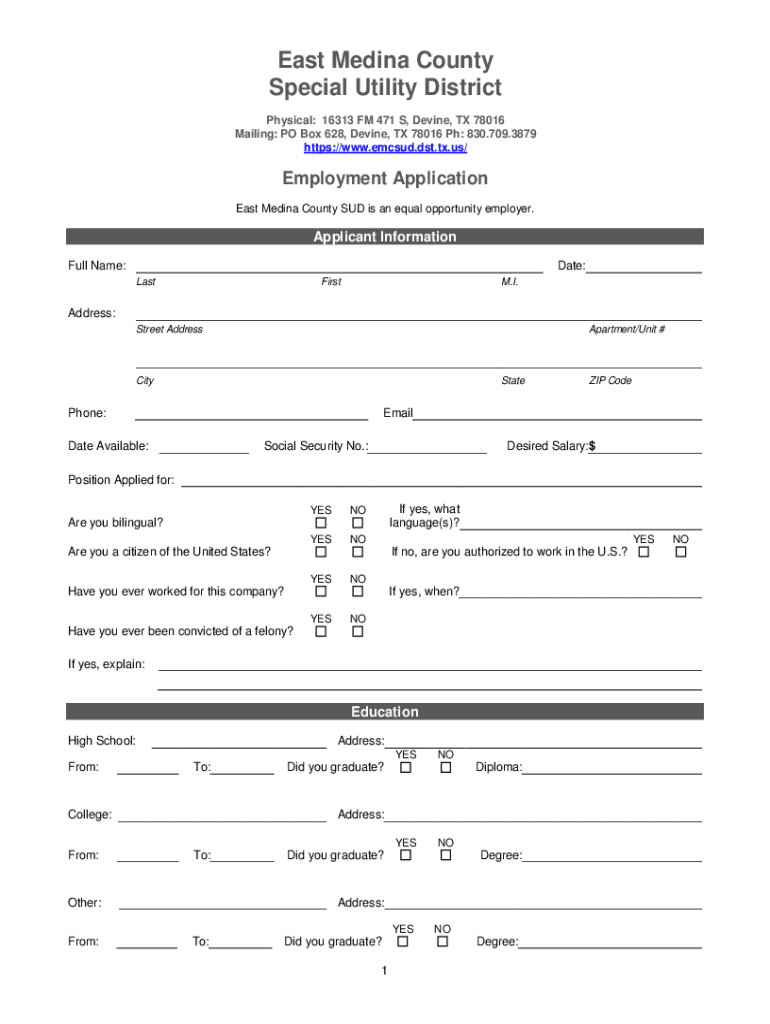 East Medina County
Special Utility District

Physical: 16313 FM 471 S, Devine, TX 78016
Mailing: PO Box 628, Devine, TX 78016 Ph: 830.709.3879
https://www.emcsud.dst.tx.us/

Employment Application

East Medina County SUD is an equal opportunity employer.

Applicant Information

Full Name: Date:
Last First M.I.

Address:
Street Address Apartment/Unit #

City State ZIP Code

Phone: Email

Date Available: Social Security No.: Desired Salary:$

Position Applied for:

Are you bilingual? YES ☐ NO ☐ If yes, what language(s)?

Are you a citizen of the United States? YES ☐ NO ☐ If no, are you authorized to work in the U.S.? YES ☐ NO ☐

Have you ever worked for this company? YES ☐ NO ☐ If yes, when?

Have you ever been convicted of a felony? YES ☐ NO ☐

If yes, explain:

Education

High School: Address:

From: To: Did you graduate? YES ☐ NO ☐ Diploma:

College: Address:

From: To: Did you graduate? YES ☐ NO ☐ Degree:

Other: Address:

From: To: Did you graduate? YES ☐ NO ☐ Degree:

1